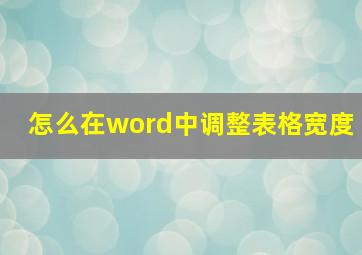 怎么在word中调整表格宽度